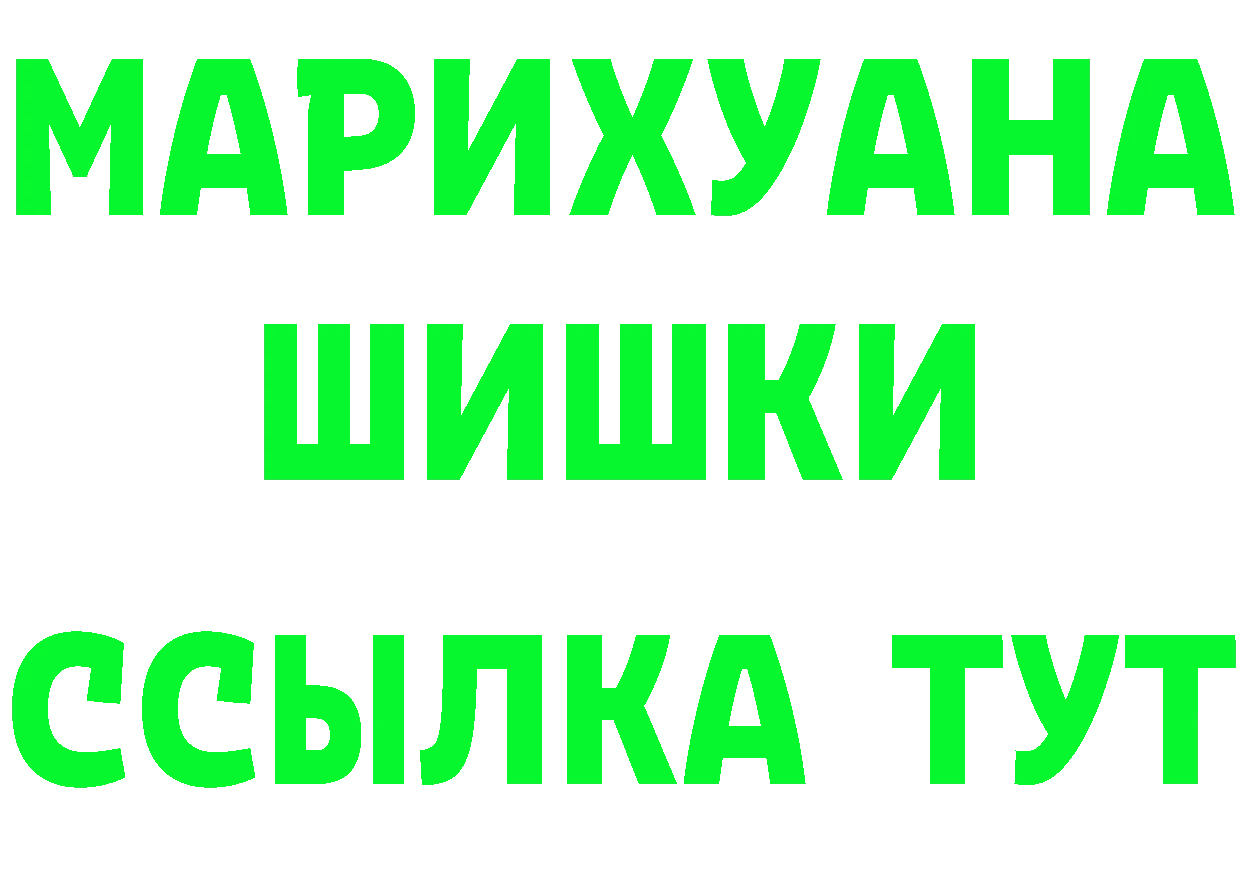 МАРИХУАНА
ШИШКИ
ССЫЛКА ТУТ